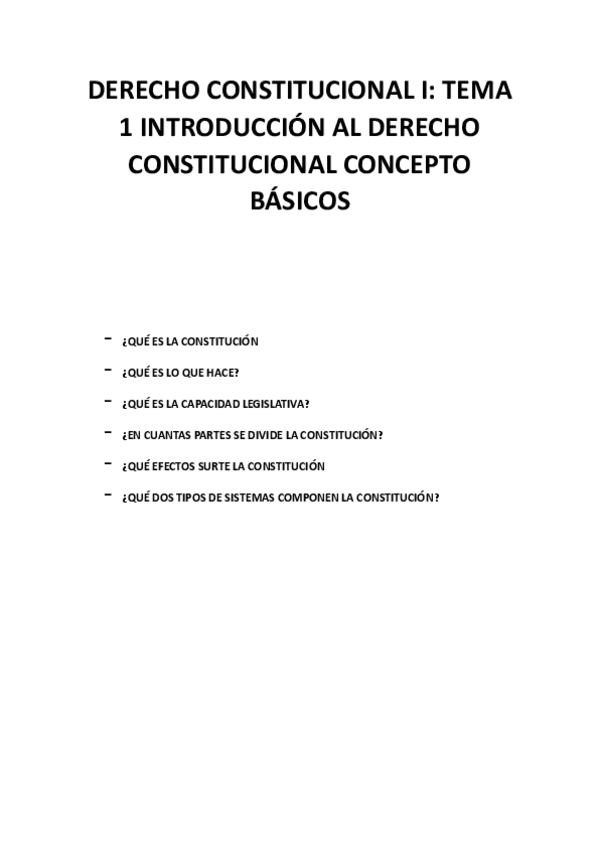 DERECHO CONSTITUCIONAL I: TEMA 1 INTRODUCCIÓN AL DERECHO CONSTITUCIONAL CONCEPTO BÁSICOS

- ¿QUÉ ES LA CONSTITUCIÓN
- ¿QUÉ ES LO QUE HACE?
- ¿QUÉ ES LA CAPACIDAD LEGISLATIVA?
- ¿EN CUANTAS PARTES SE DIVIDE LA CONSTITUCIÓN?
- ¿QUÉ EFECTOS SURTE LA CONSTITUCIÓN
- ¿QUÉ DOS TIPOS DE SISTEMAS COMPONEN LA CONSTITUCIÓN?